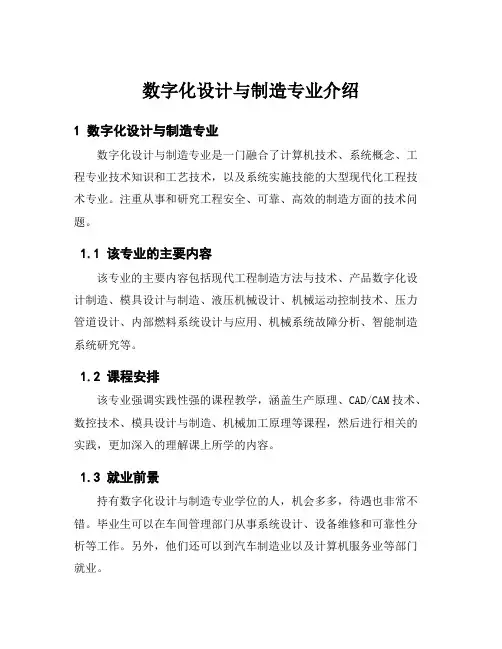 数字化设计与制造专业介绍

1 数字化设计与制造专业

数字化设计与制造专业是一门融合了计算机技术、系统概念、工程专业技术知识和工艺技术，以及系统实施技能的大型现代化工程技术专业。注重从事和研究工程安全、可靠、高效的制造方面的技术问题。

1.1 该专业的主要内容

该专业的主要内容包括现代工程制造方法与技术、产品数字化设计制造、模具设计与制造、液压机械设计、机械运动控制技术、压力管道设计、内部燃料系统设计与应用、机械系统故障分析、智能制造系统研究等。

1.2 课程安排

该专业强调实践性强的课程教学，涵盖生产原理、CAD/CAM 技术、数控技术、模具设计与制造、机械加工原理等课程，然后进行相关的实践，更加深入的理解课上所学的内容。

1.3 就业前景

持有数字化设计与制造专业学位的人，机会多多，待遇也非常不错。毕业生可以在车间管理部门从事系统设计、设备维修和可靠性分析等工作。另外，他们还可以到汽车制造业以及计算机服务业等部门就业。